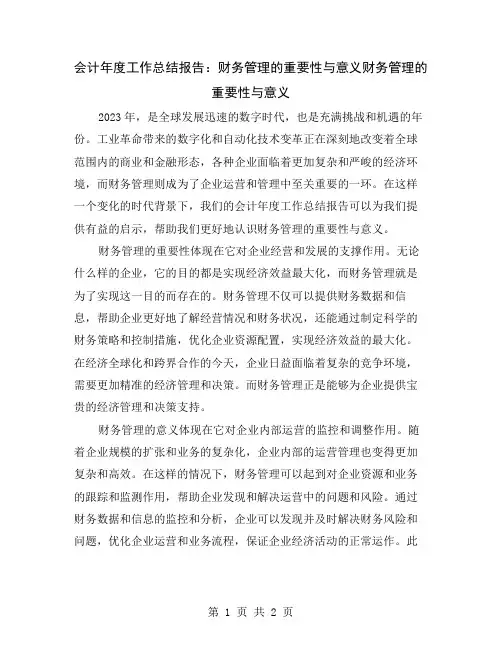 会计年度工作总结报告：财务管理的重要性与意义财务管理的重要性与意义

2023 年，是全球发展迅速的数字时代，也是充满挑战和机遇的年份。工业革命带来的数字化和自动化技术变革正在深刻地改变着全球范围内的商业和金融形态，各种企业面临着更加复杂和严峻的经济环境，而财务管理则成为了企业运营和管理中至关重要的一环。在这样一个变化的时代背景下，我们的会计年度工作总结报告可以为我们提供有益的启示，帮助我们更好地认识财务管理的重要性与意义。

财务管理的重要性体现在它对企业经营和发展的支撑作用。无论什么样的企业，它的目的都是实现经济效益最大化，而财务管理就是为了实现这一目的而存在的。财务管理不仅可以提供财务数据和信息，帮助企业更好地了解经营情况和财务状况，还能通过制定科学的财务策略和控制措施，优化企业资源配置，实现经济效益的最大化。在经济全球化和跨界合作的今天，企业日益面临着复杂的竞争环境，需要更加精准的经济管理和决策。而财务管理正是能够为企业提供宝贵的经济管理和决策支持。

财务管理的意义体现在它对企业内部运营的监控和调整作用。随着企业规模的扩张和业务的复杂化，企业内部的运营管理也变得更加复杂和高效。在这样的情况下，财务管理可以起到对企业资源和业务的跟踪和监测作用，帮助企业发现和解决运营中的问题和风险。通过财务数据和信息的监控和分析，企业可以发现并及时解决财务风险和问题，优化企业运营和业务流程，保证企业经济活动的正常运作。此

第 1 页 共 2 页